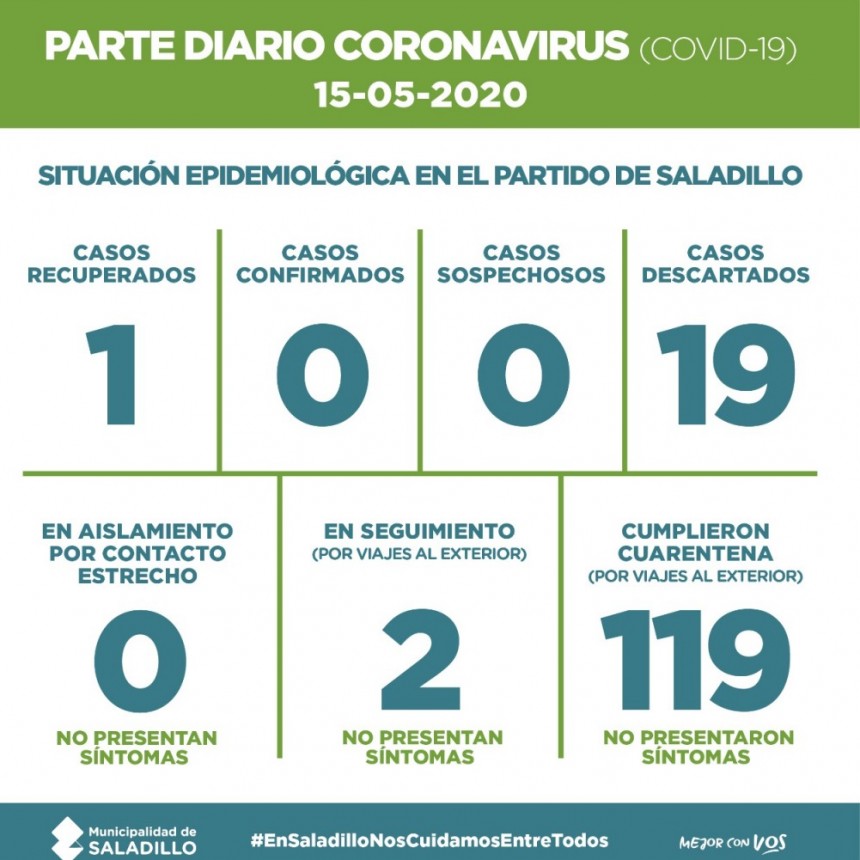 PARTE DIARIO CORONAVIRUS (COVID-19)
15-05-2020

SITUACIÓN EPIDEMIOLÓGICA EN EL PARTIDO DE SALADILLO

CASOS RECUPERADOS
1

CASOS CONFIRMADOS
0

CASOS SOSPECHOSOS
0

CASOS DESCARTADOS
19

EN AISLAMIENTO POR CONTACTO ESTRECHO
0
NO PRESENTAN SÍNTOMAS

EN SEGUIMIENTO
(POR VIAJES AL EXTERIOR)
2
NO PRESENTAN SÍNTOMAS

CUMPLIERON CUARENTENA
(POR VIAJES AL EXTERIOR)
119
NO PRESENTARON SÍNTOMAS

Municipalidad de SALADILLO
#EnSaladilloNosCuidamosEntreTodos
MEJOR CON VOS